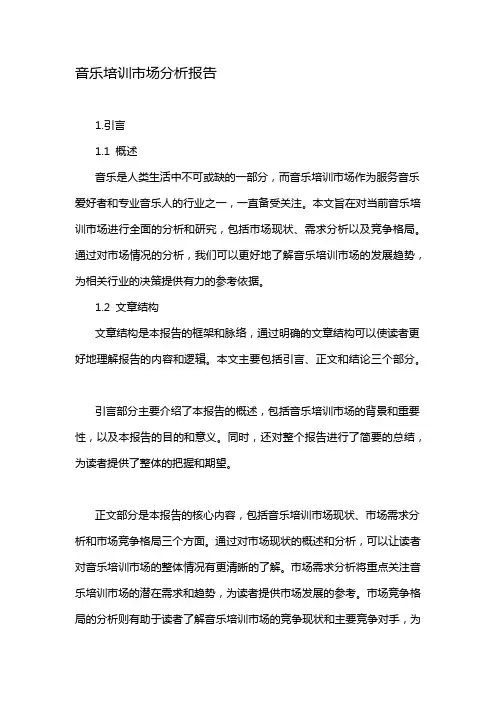 音乐培训市场分析报告

1.引言

1.1 概述

音乐是人类生活中不可或缺的一部分，而音乐培训市场作为服务音乐爱好者和专业音乐人的行业之一，一直备受关注。本文旨在对当前音乐培训市场进行全面的分析和研究，包括市场现状、需求分析以及竞争格局。通过对市场情况的分析，我们可以更好地了解音乐培训市场的发展趋势，为相关行业的决策提供有力的参考依据。

1.2 文章结构

文章结构是本报告的框架和脉络，通过明确的文章结构可以使读者更好地理解报告的内容和逻辑。本文主要包括引言、正文和结论三个部分。

引言部分主要介绍了本报告的概述，包括音乐培训市场的背景和重要性，以及本报告的目的和意义。同时，还对整个报告进行了简要的总结，为读者提供了整体的把握和期望。

正文部分是本报告的核心内容，包括音乐培训市场现状、市场需求分析和市场竞争格局三个方面。通过对市场现状的概述和分析，可以让读者对音乐培训市场的整体情况有更清晰的了解。市场需求分析将重点关注音乐培训市场的潜在需求和趋势，为读者提供市场发展的参考。市场竞争格局的分析则有助于读者了解音乐培训市场的竞争现状和主要竞争对手，为